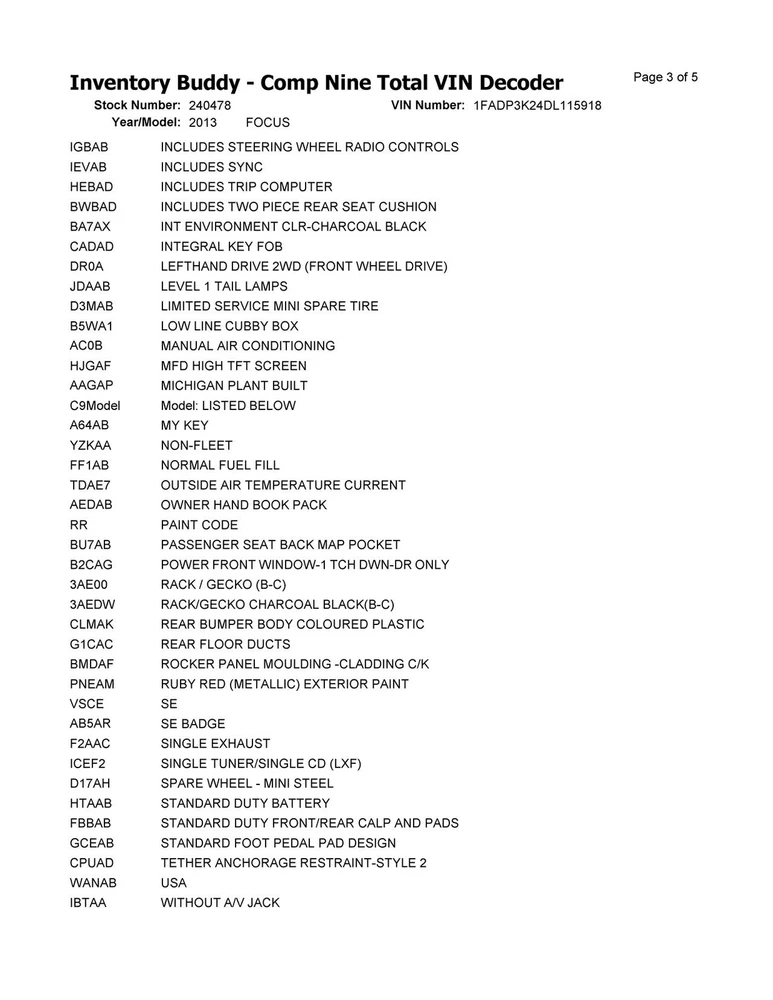 Inventory Buddy - Comp Nine Total VIN Decoder

Page 3 of 5

Stock Number: 240478 VIN Number: 1FADP3K24DL115918
Year/Model: 2013 FOCUS

| | |
|---|---|
| IGBAB | INCLUDES STEERING WHEEL RADIO CONTROLS |
| IEVAB | INCLUDES SYNC |
| HEBAD | INCLUDES TRIP COMPUTER |
| BWBAD | INCLUDES TWO PIECE REAR SEAT CUSHION |
| BA7AX | INT ENVIRONMENT CLR-CHARCOAL BLACK |
| CADAD | INTEGRAL KEY FOB |
| DR0A | LEFTHAND DRIVE 2WD (FRONT WHEEL DRIVE) |
| JDAAB | LEVEL 1 TAIL LAMPS |
| D3MAB | LIMITED SERVICE MINI SPARE TIRE |
| B5WA1 | LOW LINE CUBBY BOX |
| AC0B | MANUAL AIR CONDITIONING |
| HJGAF | MFD HIGH TFT SCREEN |
| AAGAP | MICHIGAN PLANT BUILT |
| C9Model | Model: LISTED BELOW |
| A64AB | MY KEY |
| YZKAA | NON-FLEET |
| FF1AB | NORMAL FUEL FILL |
| TDAE7 | OUTSIDE AIR TEMPERATURE CURRENT |
| AEDAB | OWNER HAND BOOK PACK |
| RR | PAINT CODE |
| BU7AB | PASSENGER SEAT BACK MAP POCKET |
| B2CAG | POWER FRONT WINDOW-1 TCH DWN-DR ONLY |
| 3AE00 | RACK / GECKO (B-C) |
| 3AEDW | RACK/GECKO CHARCOAL BLACK(B-C) |
| CLMAK | REAR BUMPER BODY COLOURED PLASTIC |
| G1CAC | REAR FLOOR DUCTS |
| BMDAF | ROCKER PANEL MOULDING -CLADDING C/K |
| PNEAM | RUBY RED (METALLIC) EXTERIOR PAINT |
| VSCE | SE |
| AB5AR | SE BADGE |
| F2AAC | SINGLE EXHAUST |
| ICEF2 | SINGLE TUNER/SINGLE CD (LXF) |
| D17AH | SPARE WHEEL - MINI STEEL |
| HTAAB | STANDARD DUTY BATTERY |
| FBBAB | STANDARD DUTY FRONT/REAR CALP AND PADS |
| GCEAB | STANDARD FOOT PEDAL PAD DESIGN |
| CPUAD | TETHER ANCHORAGE RESTRAINT-STYLE 2 |
| WANAB | USA |
| IBTAA | WITHOUT A/V JACK |